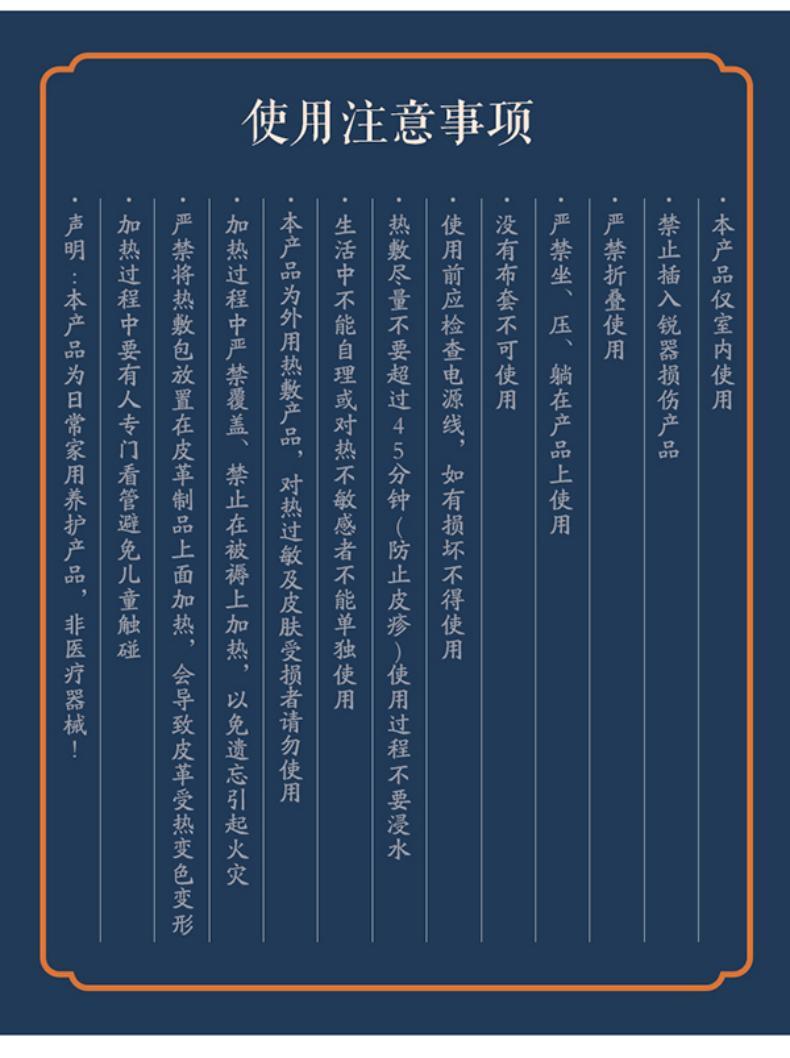 使用注意事项

·本产品仅室内使用

·禁止插入锐器损伤产品

·严禁折叠使用

·严禁坐、压、躺在产品上使用

·没有布套不可使用

·使用前应检查电源线，如有损坏不得使用

·热敷尽量不要超过45分钟（防止皮疹）使用过程不要浸水

·生活中不能自理或对热不敏感者不能单独使用

·本产品为外用热敷产品，对热过敏及皮肤受损者请勿使用

·加热过程中严禁覆盖、禁止在被褥上加热，以免遗忘引起火灾

·严禁将热敷包放置在皮革制品上面加热，会导致皮革受热变色变形

·加热过程中要有人专门看管避免儿童触碰

·声明：本产品为日常家用养护产品，非医疗器械！